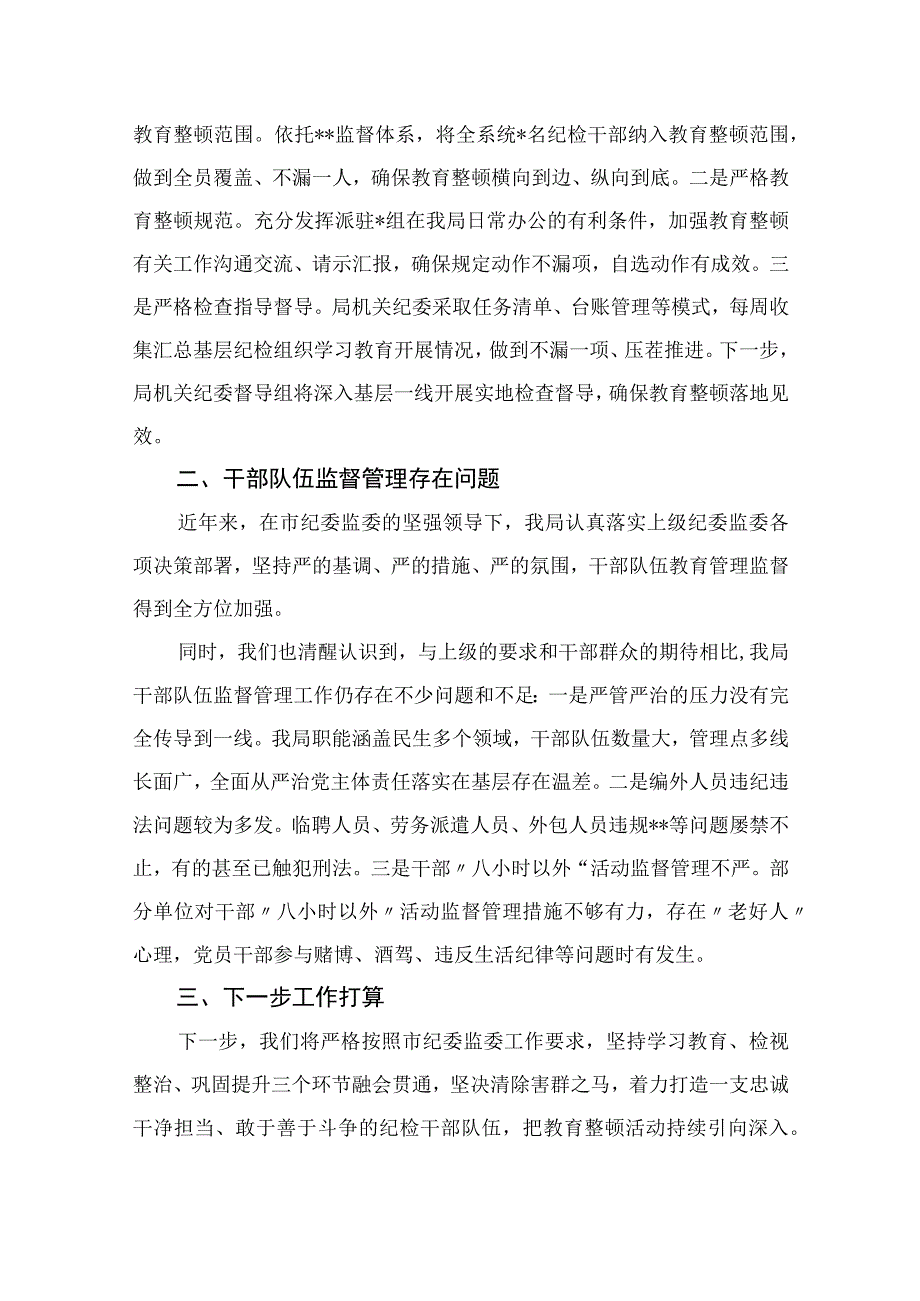 教育整顿范围。依托**监督体系，将全系统*名纪检干部纳入教育整顿范围，做到全员覆盖、不漏一人，确保教育整顿横向到边、纵向到底。二是严格教育整顿规范。充分发挥派驻*组在我局日常办公的有利条件，加强教育整顿有关工作沟通交流、请示汇报，确保规定动作不漏项，自选动作有成效。三是严格检查指导督导。局机关纪委采取任务清单、台账管理等模式，每周收集汇总基层纪检组织学习教育开展情况，做到不漏一项、压茬推进。下一步，局机关纪委督导组将深入基层一线开展实地检查督导，确保教育整顿落地见效。

二、干部队伍监督管理存在问题

近年来，在市纪委监委的坚强领导下，我局认真落实上级纪委监委各项决策部署，坚持严的基调、严的措施、严的氛围，干部队伍教育管理监督得到全方位加强。

同时，我们也清醒认识到，与上级的要求和干部群众的期待相比，我局干部队伍监督管理工作仍存在不少问题和不足：一是严管严治的压力没有完全传导到一线。我局职能涵盖民生多个领域，干部队伍数量大，管理点多线长面广，全面从严治党主体责任落实在基层存在温差。二是编外人员违纪违法问题较为多发。临聘人员、劳务派遣人员、外包人员违规**等问题屡禁不止，有的甚至已触犯刑法。三是干部〃八小时以外“活动监督管理不严。部分单位对干部〃八小时以外〃活动监督管理措施不够有力，存在〃老好人〃心理，党员干部参与赌博、酒驾、违反生活纪律等问题时有发生。

三、下一步工作打算

下一步，我们将严格按照市纪委监委工作要求，坚持学习教育、检视整治、巩固提升三个环节融会贯通，坚决清除害群之马，着力打造一支忠诚干净担当、敢于善于斗争的纪检干部队伍，把教育整顿活动持续引向深入。